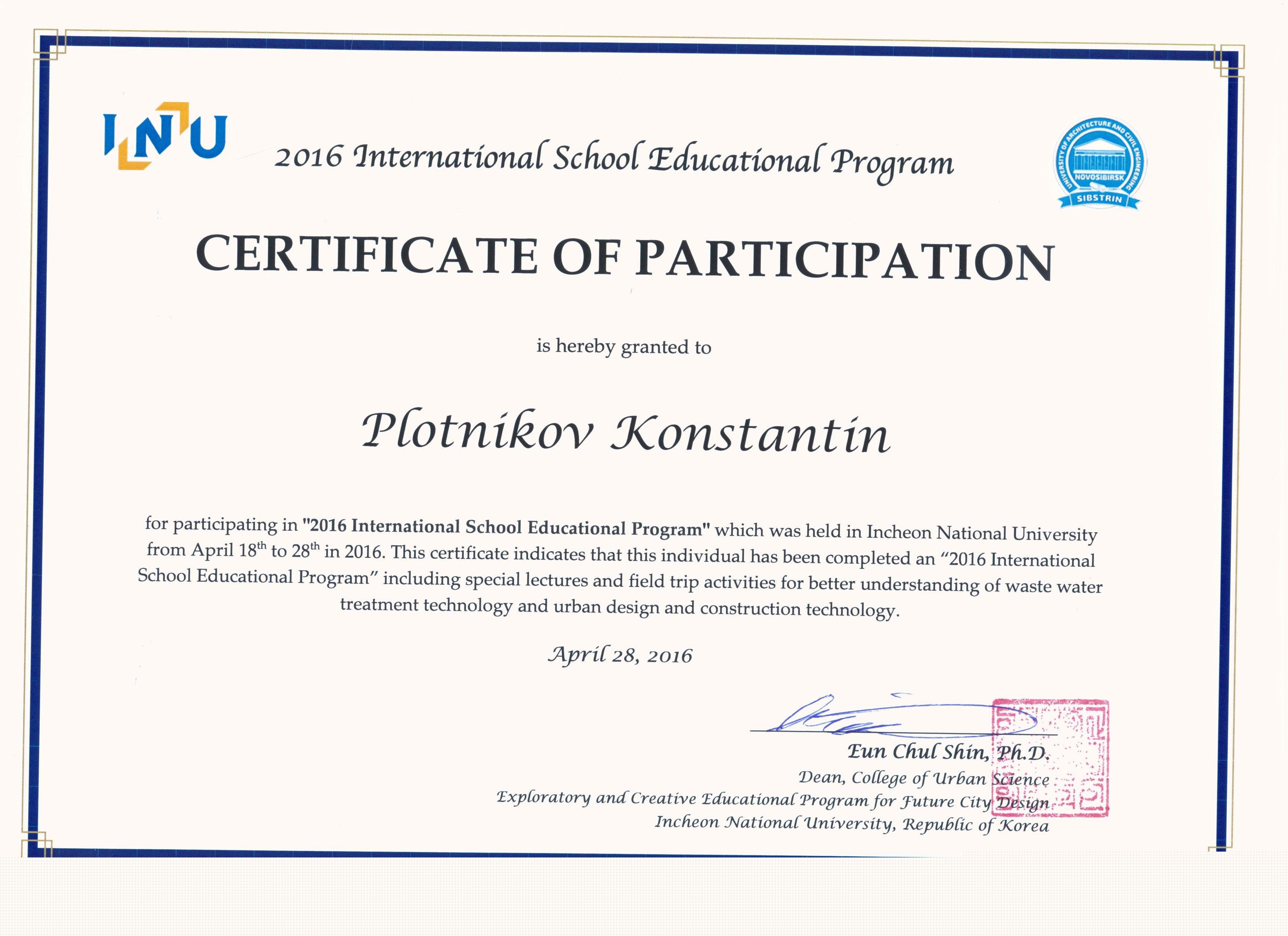 INU

2016 International School Educational Program

UNIVERSITY OF ARCHITECTURE AND CIVIL ENGINEERING NOVOSIBIRSK SIBSTRIN

CERTIFICATE OF PARTICIPATION

is hereby granted to

Plotnikov Konstantin

for participating in "2016 International School Educational Program" which was held in Incheon National University from April 18$^{th}$ to 28$^{th}$ in 2016. This certificate indicates that this individual has been completed an “2016 International School Educational Program” including special lectures and field trip activities for better understanding of waste water treatment technology and urban design and construction technology.

April 28, 2016

Eun Chul Shin, Ph.D.
Dean, College of Urban Science
Exploratory and Creative Educational Program for Future City Design
Incheon National University, Republic of Korea